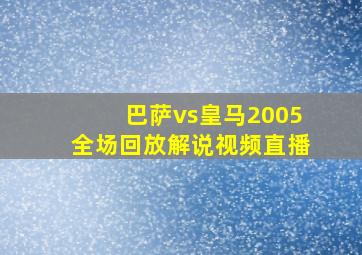 巴萨vs皇马2005
全场回放解说视频直播